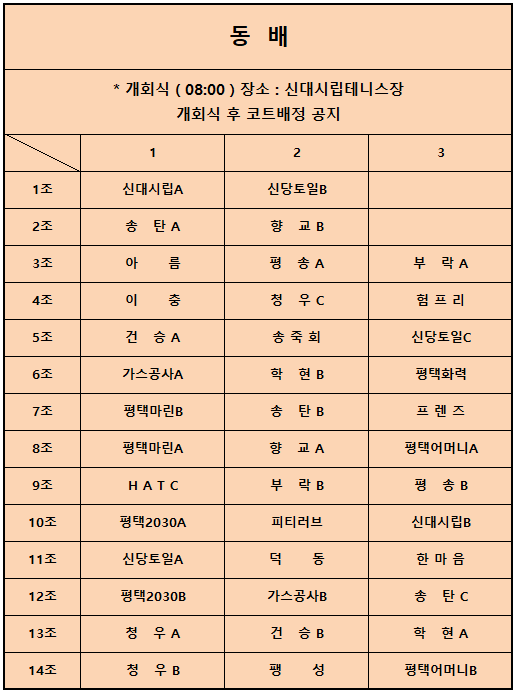 동 배

* 개회식 ( 08:00 ) 장소 : 신대시립테니스장
개회식 후 코트배정 공지

| | 1 | 2 | 3 |
|---|---|---|---|
| 1조 | 신대시립A | 신당토일B | |
| 2조 | 송 탄 A | 향 교 B | |
| 3조 | 아 름 | 평 송 A | 부 락 A |
| 4조 | 이 충 | 청 우 C | 험 프 리 |
| 5조 | 건 승 A | 송 죽 회 | 신당토일C |
| 6조 | 가스공사A | 학 현 B | 평택화력 |
| 7조 | 평택마린B | 송 탄 B | 프 렌 즈 |
| 8조 | 평택마린A | 향 교 A | 평택어머니A |
| 9조 | H A T C | 부 락 B | 평 송 B |
| 10조 | 평택2030A | 피티러브 | 신대시립B |
| 11조 | 신당토일A | 덕 동 | 한 마 음 |
| 12조 | 평택2030B | 가스공사B | 송 탄 C |
| 13조 | 청 우 A | 건 승 B | 학 현 A |
| 14조 | 청 우 B | 팽 성 | 평택어머니B |